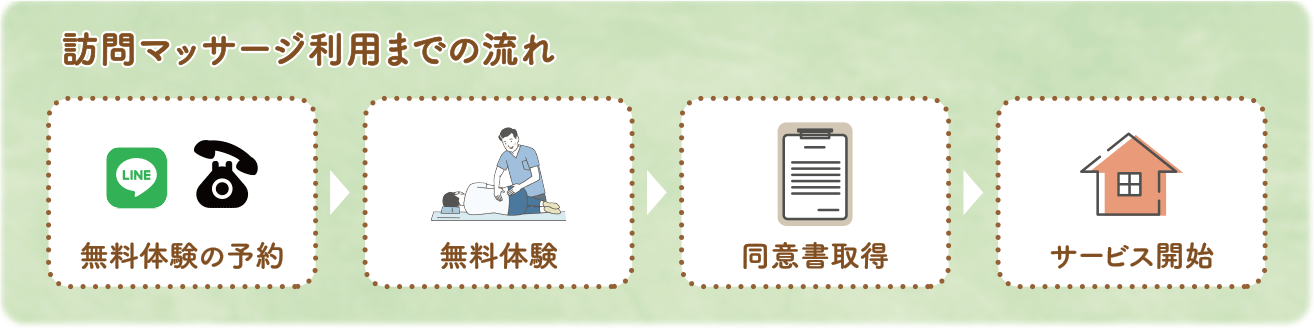 訪問マッサージ利用までの流れ

LINE

無料体験の予約

無料体験

同意書取得

サービス開始